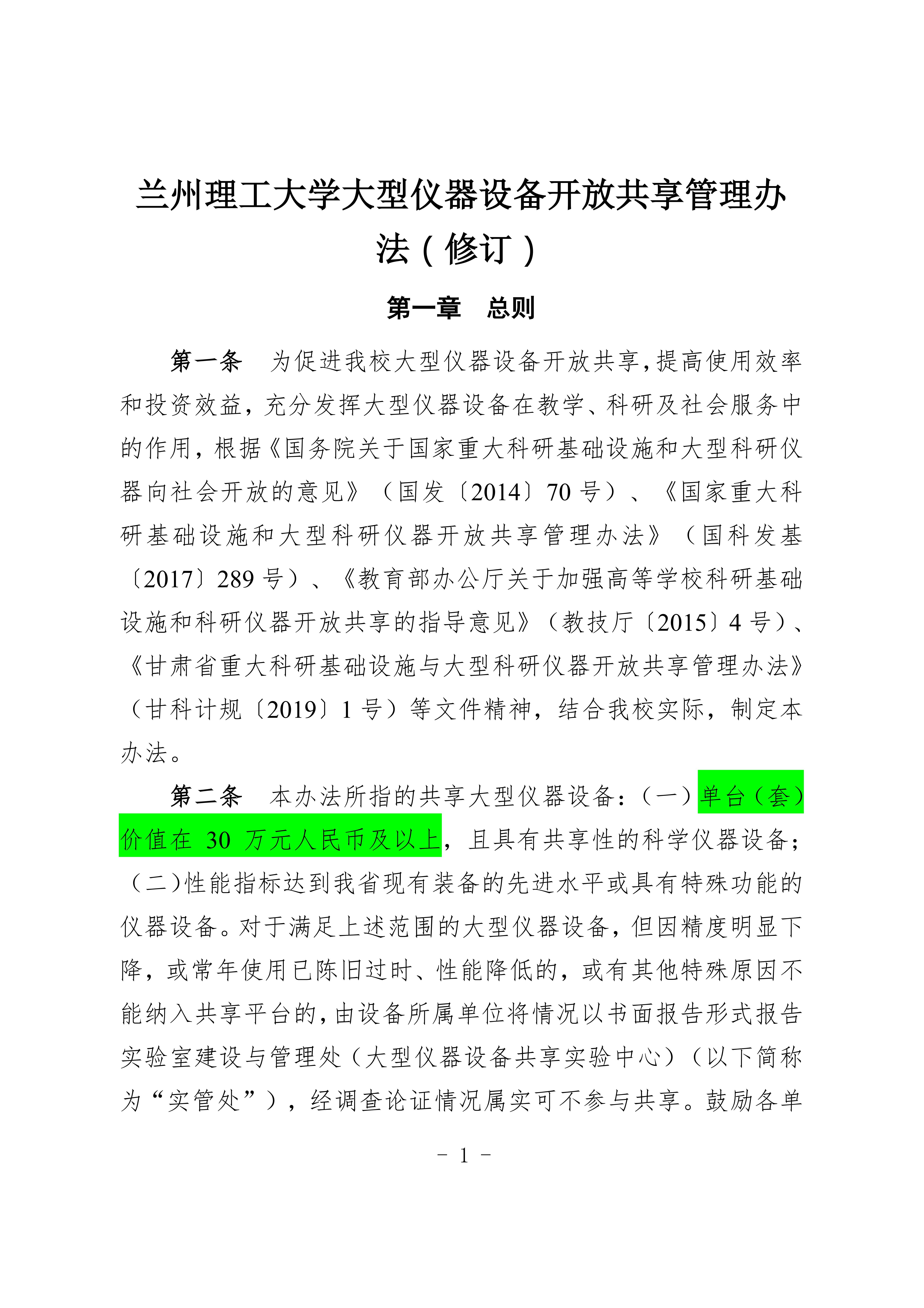 兰州理工大学大型仪器设备开放共享管理办法（修订）

第一章　总则

第一条　为促进我校大型仪器设备开放共享，提高使用效率和投资效益，充分发挥大型仪器设备在教学、科研及社会服务中的作用，根据《国务院关于国家重大科研基础设施和大型科研仪器向社会开放的意见》（国发〔2014〕70 号）、《国家重大科研基础设施和大型科研仪器开放共享管理办法》（国科发基〔2017〕289 号）、《教育部办公厅关于加强高等学校科研基础设施和科研仪器开放共享的指导意见》（教技厅〔2015〕4 号）、《甘肃省重大科研基础设施与大型科研仪器开放共享管理办法》（甘科计规〔2019〕1 号）等文件精神，结合我校实际，制定本办法。

第二条　本办法所指的共享大型仪器设备：（一）单台（套）价值在 30 万元人民币及以上，且具有共享性的科学仪器设备；（二）性能指标达到我省现有装备的先进水平或具有特殊功能的仪器设备。对于满足上述范围的大型仪器设备，但因精度明显下降，或常年使用已陈旧过时、性能降低的，或有其他特殊原因不能纳入共享平台的，由设备所属单位将情况以书面报告形式报告实验室建设与管理处（大型仪器设备共享实验中心）（以下简称为“实管处”），经调查论证情况属实可不参与共享。鼓励各单

－ 1 －